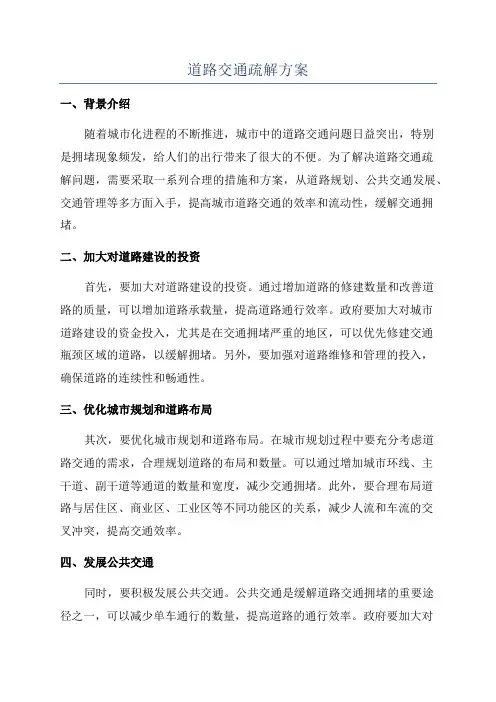 道路交通疏解方案

一、背景介绍

随着城市化进程的不断推进，城市中的道路交通问题日益突出，特别是拥堵现象频发，给人们的出行带来了很大的不便。为了解决道路交通疏解问题，需要采取一系列合理的措施和方案，从道路规划、公共交通发展、交通管理等多方面入手，提高城市道路交通的效率和流动性，缓解交通拥堵。

二、加大对道路建设的投资

首先，要加大对道路建设的投资。通过增加道路的修建数量和改善道路的质量，可以增加道路承载量，提高道路通行效率。政府要加大对城市道路建设的资金投入，尤其是在交通拥堵严重的地区，可以优先修建交通瓶颈区域的道路，以缓解拥堵。另外，要加强对道路维修和管理的投入，确保道路的连续性和畅通性。

三、优化城市规划和道路布局

其次，要优化城市规划和道路布局。在城市规划过程中要充分考虑道路交通的需求，合理规划道路的布局和数量。可以通过增加城市环线、主干道、副干道等通道的数量和宽度，减少交通拥堵。此外，要合理布局道路与居住区、商业区、工业区等不同功能区的关系，减少人流和车流的交叉冲突，提高交通效率。

四、发展公共交通

同时，要积极发展公共交通。公共交通是缓解道路交通拥堵的重要途径之一，可以减少单车通行的数量，提高道路的通行效率。政府要加大对